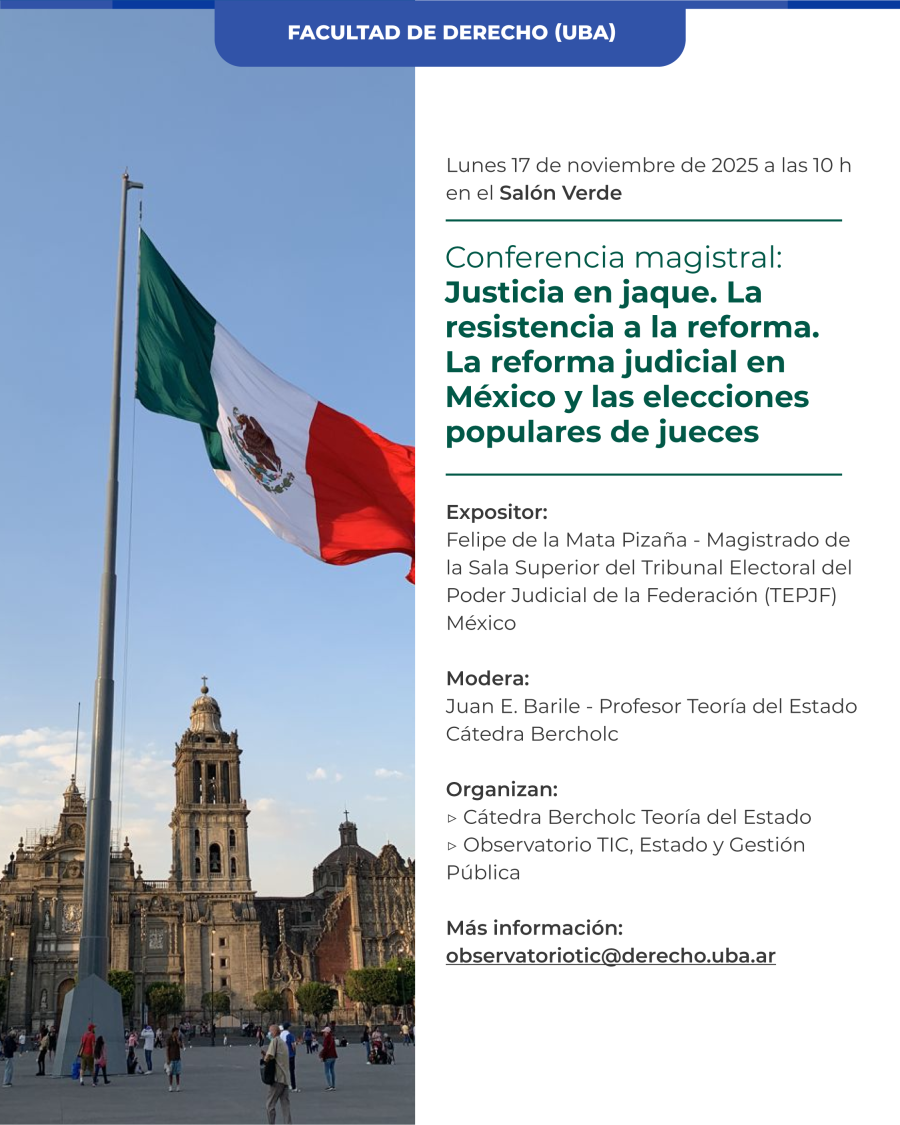 FACULTAD DE DERECHO (UBA)

Lunes 17 de noviembre de 2025 a las 10 h en el Salón Verde

Conferencia magistral:
Justicia en jaque. La resistencia a la reforma. La reforma judicial en México y las elecciones populares de jueces

Expositor:
Felipe de la Mata Pizaña - Magistrado de la Sala Superior del Tribunal Electoral del Poder Judicial de la Federación (TEPJF) México

Modera:
Juan E. Barile - Profesor Teoría del Estado Cátedra Bercholc

Organizan:
▹ Cátedra Bercholc Teoría del Estado
▹ Observatorio TIC, Estado y Gestión Pública

Más información:
observatoriotic@derecho.uba.ar